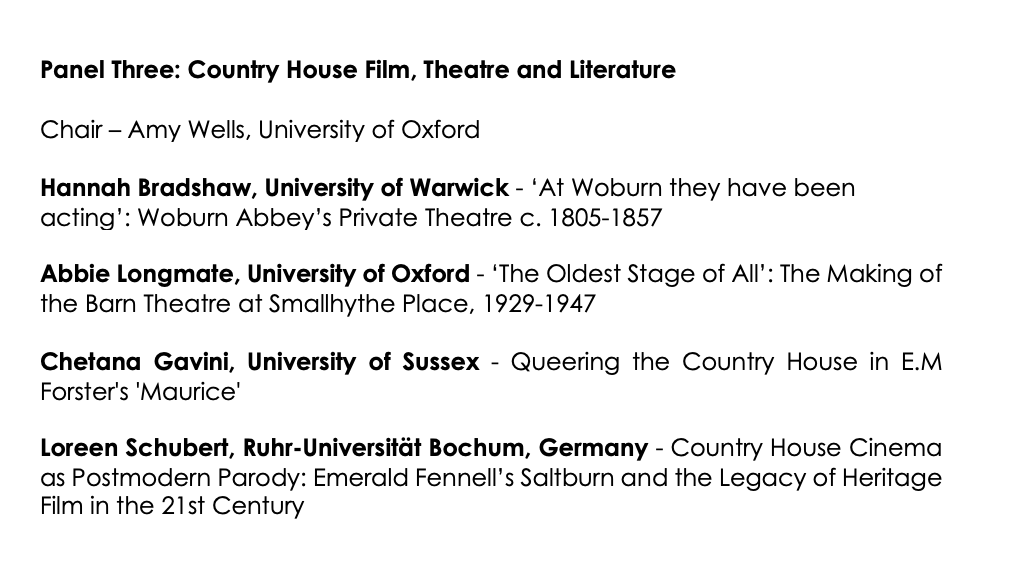 Panel Three: Country House Film, Theatre and Literature

Chair – Amy Wells, University of Oxford

Hannah Bradshaw, University of Warwick - 'At Woburn they have been acting': Woburn Abbey's Private Theatre c. 1805-1857

Abbie Longmate, University of Oxford - 'The Oldest Stage of All': The Making of the Barn Theatre at Smallhythe Place, 1929-1947

Chetana Gavini, University of Sussex - Queering the Country House in E.M Forster's 'Maurice'

Loreen Schubert, Ruhr-Universität Bochum, Germany - Country House Cinema as Postmodern Parody: Emerald Fennell's Saltburn and the Legacy of Heritage Film in the 21st Century